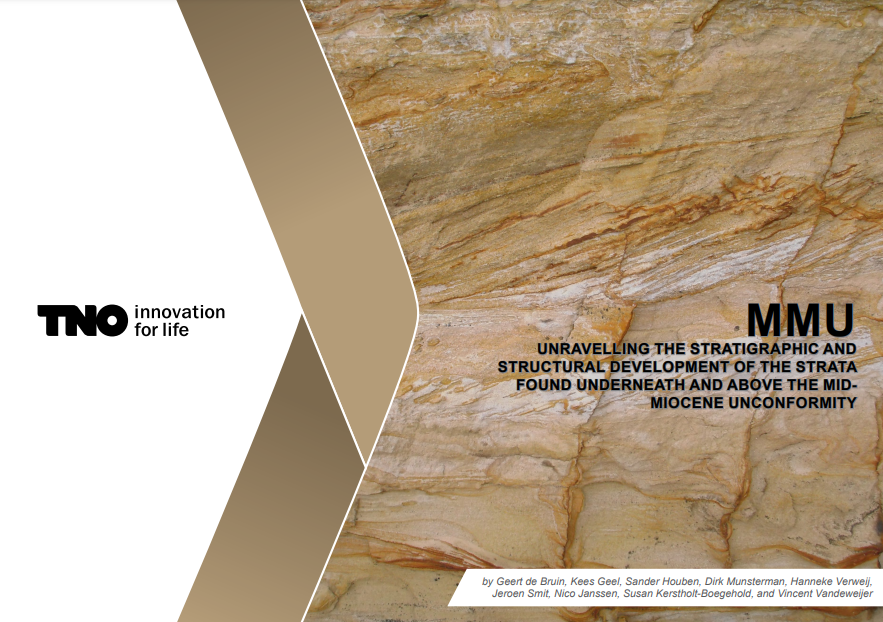 TNO innovation for life

MMU

UNRAVELLING THE STRATIGRAPHIC AND STRUCTURAL DEVELOPMENT OF THE STRATA FOUND UNDERNEATH AND ABOVE THE MID-MIOCENE UNCONFORMITY

by Geert de Bruin, Kees Geel, Sander Houben, Dirk Munsterman, Hanneke Verweij, Jeroen Smit, Nico Janssen, Susan Kerstholt-Boegehold, and Vincent Vandeweijer